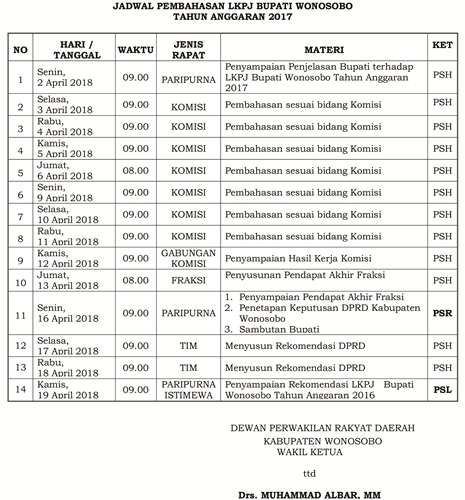 JADWAL PEMBAHASAN LKPJ BUPATI WONOSOBO
TAHUN ANGGARAN 2017

| NO | HARI / TANGGAL | WAKTU | JENIS RAPAT | MATERI | KET |
|---|---|---|---|---|---|
| 1 | Senin, 2 April 2018 | 09.00 | PARIPURNA | Penyampaian Penjelasan Bupati terhadap LKPJ Bupati Wonosobo Tahun Anggaran 2017 | PSH |
| 2 | Selasa, 3 April 2018 | 09.00 | KOMISI | Pembahasan sesuai bidang Komisi | PSH |
| 3 | Rabu, 4 April 2018 | 09.00 | KOMISI | Pembahasan sesuai bidang Komisi | PSH |
| 4 | Kamis, 5 April 2018 | 09.00 | KOMISI | Pembahasan sesuai bidang Komisi | PSH |
| 5 | Jumat, 6 April 2018 | 08.00 | KOMISI | Pembahasan sesuai bidang Komisi | PSH |
| 6 | Senin, 9 April 2018 | 09.00 | KOMISI | Pembahasan sesuai bidang Komisi | PSH |
| 7 | Selasa, 10 April 2018 | 09.00 | KOMISI | Pembahasan sesuai bidang Komisi | PSH |
| 8 | Rabu, 11 April 2018 | 09.00 | KOMISI | Pembahasan sesuai bidang Komisi | PSH |
| 9 | Kamis, 12 April 2018 | 09.00 | GABUNGAN KOMISI | Penyampaian Hasil Kerja Komisi | PSH |
| 10 | Jumat, 13 April 2018 | 08.00 | FRAKSI | Penyusunan Pendapat Akhir Fraksi | PSH |
| 11 | Senin, 16 April 2018 | 09.00 | PARIPURNA | 1. Penyampaian Pendapat Akhir Fraksi 2. Penetapan Keputusan DPRD Kabupaten Wonosobo 3. Sambutan Bupati | PSR |
| 12 | Selasa, 17 April 2018 | 09.00 | TIM | Menyusun Rekomendasi DPRD | PSH |
| 13 | Rabu, 18 April 2018 | 09.00 | TIM | Menyusun Rekomendasi DPRD | PSH |
| 14 | Kamis, 19 April 2018 | 09.00 | PARIPURNA ISTIMEWA | Penyampaian Rekomendasi LKPJ Bupati Wonosobo Tahun Anggaran 2016 | PSL |

DEWAN PERWAKILAN RAKYAT DAERAH
KABUPATEN WONOSOBO
WAKIL KETUA

ttd

Drs. MUHAMMAD ALBAR, MM